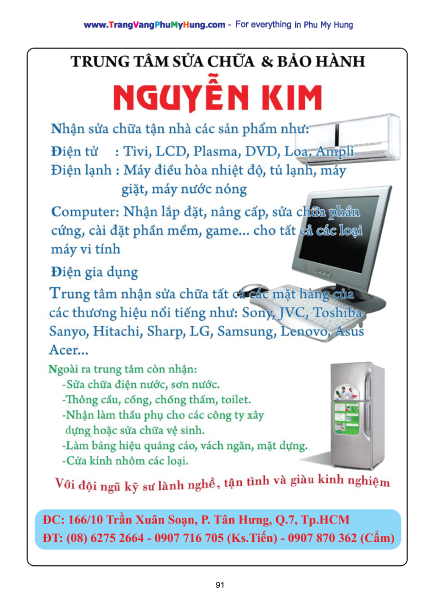 www.TrangVangPhuMyHung.com - For everything in Phu My Hung

TRUNG TÂM SỬA CHỮA & BẢO HÀNH

NGUYỄN KIM

Nhận sửa chữa tận nhà các sản phẩm như:

Điện tử : Tivi, LCD, Plasma, DVD, Loa, Ampli
Điện lạnh : Máy điều hòa nhiệt độ, tủ lạnh, máy giặt, máy nước nóng

Computer: Nhận lắp đặt, nâng cấp, sửa chữa phần cứng, cài đặt phần mềm, game... cho tất cả các loại máy vi tính

Điện gia dụng

Trung tâm nhận sửa chữa tất cả các mặt hàng của các thương hiệu nổi tiếng như: Sony, JVC, Toshiba Sanyo, Hitachi, Sharp, LG, Samsung, Lenovo, Asus Acer...

Ngoài ra trung tâm còn nhận:
-Sửa chữa điện nước, sơn nước.
-Thông cầu, cống, chống thấm, toilet.
-Nhận làm thầu phụ cho các công ty xây dựng hoặc sửa chữa vệ sinh.
-Làm bảng hiệu quảng cáo, vách ngăn, mặt dựng.
-Cửa kính nhôm các loại.

Với đội ngũ kỹ sư lành nghề, tận tình và giàu kinh nghiệm

ĐC: 166/10 Trần Xuân Soạn, P. Tân Hưng, Q.7, Tp.HCM
ĐT: (08) 6275 2664 - 0907 716 705 (Ks.Tiến) - 0907 870 362 (Cẩm)

91